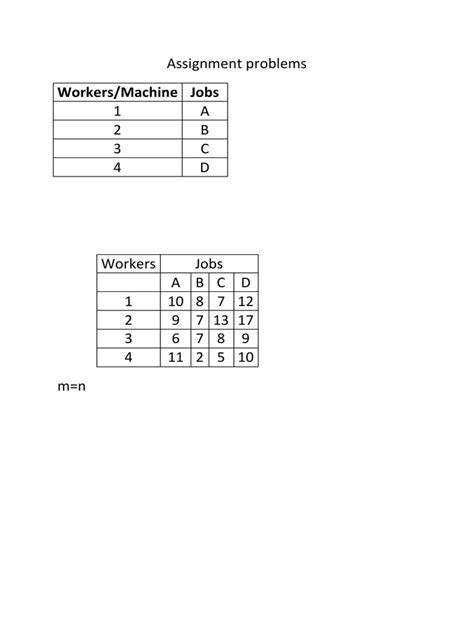 Assignment problems

| Workers/Machine | Jobs |
|---|---|
| 1 | A |
| 2 | B |
| 3 | C |
| 4 | D |

| Workers | Jobs | | | |
|---|---|---|---|---|
| | A | B | C | D |
| 1 | 10 | 8 | 7 | 12 |
| 2 | 9 | 7 | 13 | 17 |
| 3 | 6 | 7 | 8 | 9 |
| 4 | 11 | 2 | 5 | 10 |

m=n